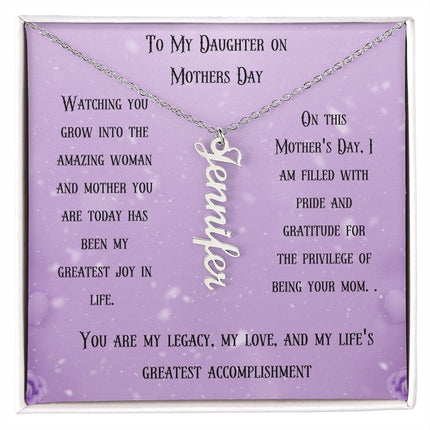 To My Daughter on Mothers Day

Watching you grow into the amazing woman and mother you are today has been my greatest joy in life.

Jennifer

On this Mother's Day, I am filled with pride and gratitude for the privilege of being your mom. .

You are my legacy, my love, and my life's greatest accomplishment